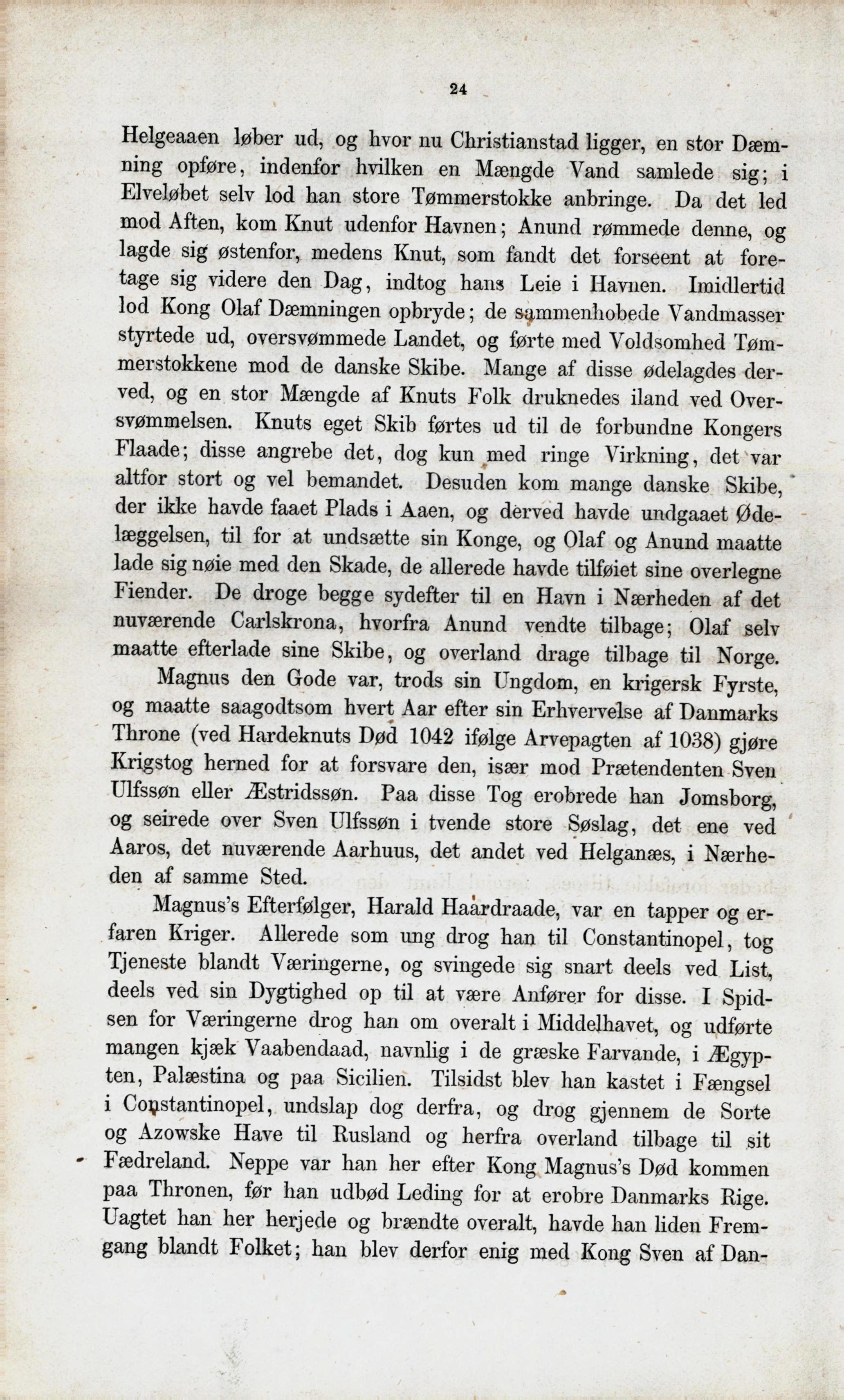 24

Helgeaaen løber ud, og hvor nu Christianstad ligger, en stor Dæmning opføre, indenfor hvilken en Mængde Vand samlede sig; i Elveløbet selv lod han store Tømmerstokke anbringe. Da det led mod Aften, kom Knut udenfor Havnen; Anund rømmede denne, og lagde sig østenfor, medens Knut, som fandt det forseent at foretage sig videre den Dag, indtog hans Leie i Havnen. Imidlertid lod Kong Olaf Dæmningen opbryde; de sammenhobede Vandmasser styrtede ud, oversvømmede Landet, og førte med Voldsomhed Tømmerstokkene mod de danske Skibe. Mange af disse ødelagdes derved, og en stor Mængde af Knuts Folk druknedes iland ved Oversvømmelsen. Knuts eget Skib førtes ud til de forbundne Kongers Flaade; disse angrebe det, dog kun med ringe Virkning, det var altfor stort og vel bemandet. Desuden kom mange danske Skibe, der ikke havde faaet Plads i Aaen, og derved havde undgaaet Ødelæggelsen, til for at undsætte sin Konge, og Olaf og Anund maatte lade sig nøie med den Skade, de allerede havde tilføiet sine overlegne Fiender. De droge begge sydefter til en Havn i Nærheden af det nuværende Carlskrona, hvorfra Anund vendte tilbage; Olaf selv maatte efterlade sine Skibe, og overland drage tilbage til Norge.

Magnus den Gode var, trods sin Ungdom, en krigersk Fyrste, og maatte saagodtsom hvert Aar efter sin Erhvervelse af Danmarks Throne (ved Hardeknuts Død 1042 ifølge Arvepagten af 1038) gjøre Krigstog herned for at forsvare den, især mod Prætendenten Sven Ulfssøn eller Æstridssøn. Paa disse Tog erobrede han Jomsborg, og seirede over Sven Ulfssøn i tvende store Søslag, det ene ved Aaros, det nuværende Aarhuus, det andet ved Helganæs, i Nærheden af samme Sted.

Magnus's Efterfølger, Harald Haardraade, var en tapper og erfaren Kriger. Allerede som ung drog han til Constantinopel, tog Tjeneste blandt Væringerne, og svingede sig snart deels ved List, deels ved sin Dygtighed op til at være Anfører for disse. I Spidsen for Væringerne drog han om overalt i Middelhavet, og udførte mangen kjæk Vaabendaad, navnlig i de græske Farvande, i Ægypten, Palæstina og paa Sicilien. Tilsidst blev han kastet i Fængsel i Constantinopel, undslap dog derfra, og drog gjennem de Sorte og Azowske Have til Rusland og herfra overland tilbage til sit Fædreland. Neppe var han her efter Kong Magnus's Død kommen paa Thronen, før han udbød Leding for at erobre Danmarks Rige. Uagtet han her herjede og brændte overalt, havde han liden Fremgang blandt Folket; han blev derfor enig med Kong Sven af Dan-